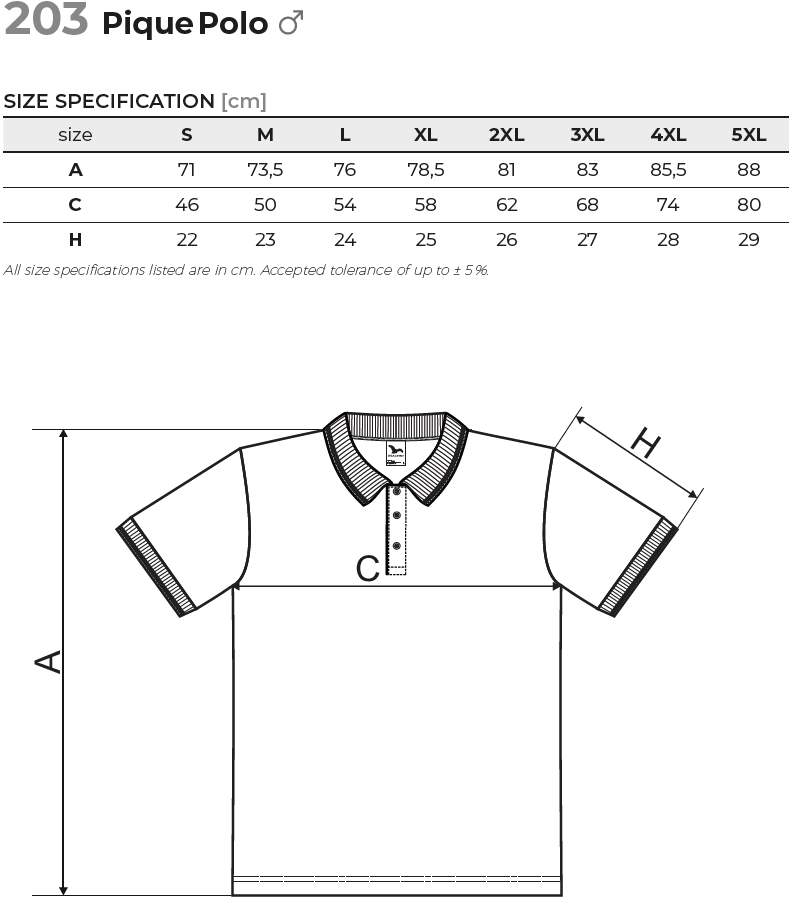 203 Pique Polo ♂

SIZE SPECIFICATION [cm]

| size | S | M | L | XL | 2XL | 3XL | 4XL | 5XL |
|---|---|---|---|---|---|---|---|---|
| A | 71 | 73,5 | 76 | 78,5 | 81 | 83 | 85,5 | 88 |
| C | 46 | 50 | 54 | 58 | 62 | 68 | 74 | 80 |
| H | 22 | 23 | 24 | 25 | 26 | 27 | 28 | 29 |

All size specifications listed are in cm. Accepted tolerance of up to ± 5%.

H

C

A